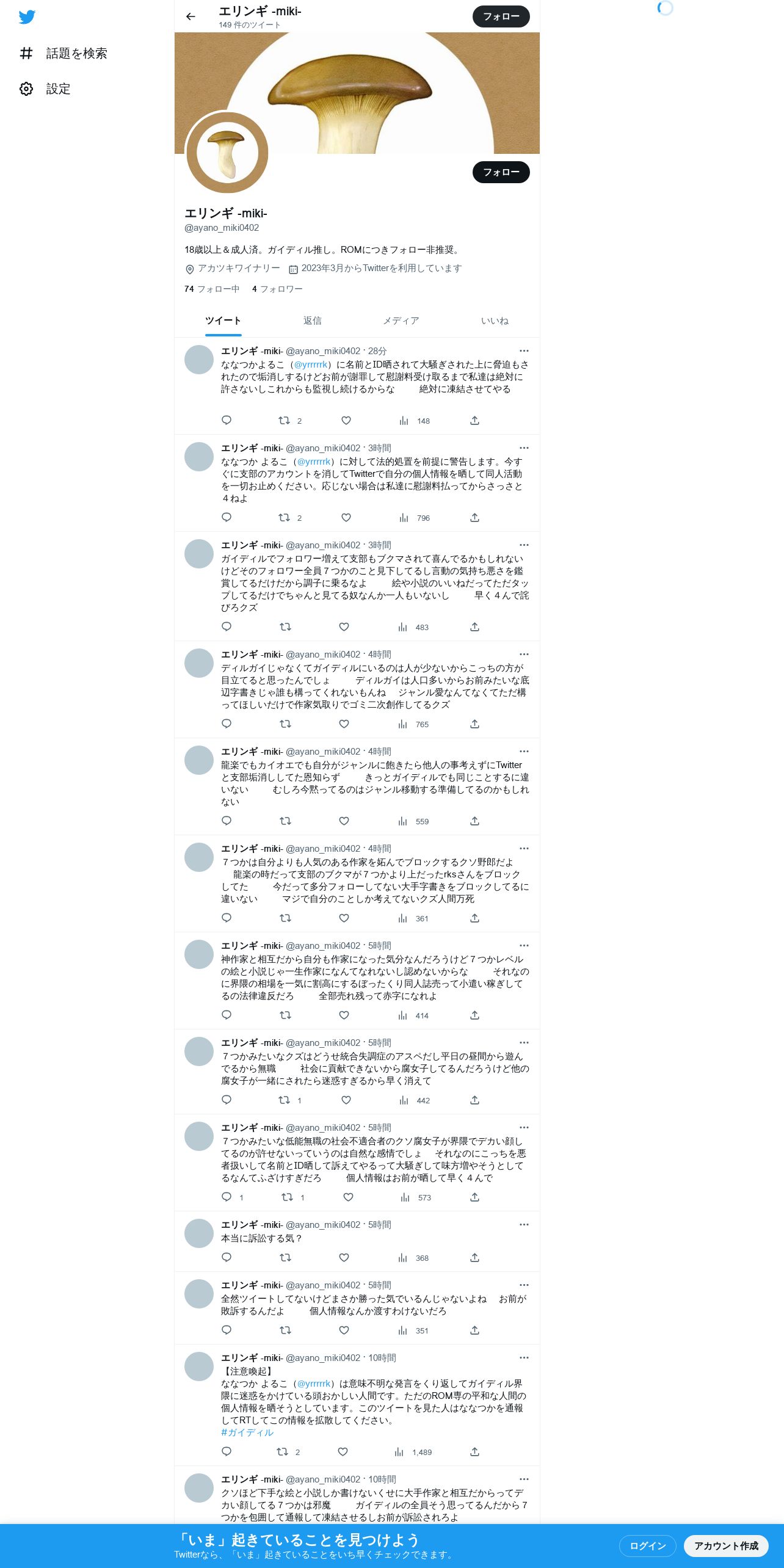 話題を検索

設定

エリンギ -miki-
149 件のツイート

フォロー

フォロー

エリンギ -miki-
@ayano_miki0402

18歳以上＆成人済。ガイディル推し。ROMにつきフォロー非推奨。

アカツキワイナリー　2023年3月からTwitterを利用しています

74 フォロー中　4 フォロワー

ツイート　返信　メディア　いいね

エリンギ -miki- @ayano_miki0402 · 28分
ななつかよるこ（@yrrrrrk）に名前とID晒されて大騒ぎされた上に脅迫もされたので垢消しするけどお前が謝罪して慰謝料受け取るまで私達は絶対に許さないしこれからも監視し続けるからな　　絶対に凍結させてやる
2　148

エリンギ -miki- @ayano_miki0402 · 3時間
ななつか よるこ（@yrrrrrk）に対して法的処置を前提に警告します。今すぐに支部のアカウントを消してTwitterで自分の個人情報を晒して同人活動を一切お止めください。応じない場合は私達に慰謝料払ってからさっさと４ねよ
2　796

エリンギ -miki- @ayano_miki0402 · 3時間
ガイディルでフォロワー増えて支部もブクマされて喜んでるかもしれないけどそのフォロワー全員７つかのこと見下してるし言動の気持ち悪さを鑑賞してるだけだから調子に乗るなよ　　絵や小説のいいねだってただタップしてるだけでちゃんと見てる奴なんか一人もいないし　　早く４んで詫びろクズ
483

エリンギ -miki- @ayano_miki0402 · 4時間
ディルガイじゃなくてガイディルにいるのは人が少ないからこっちの方が目立てると思ったんでしょ　　ディルガイは人口多いからお前みたいな底辺字書きじゃ誰も構ってくれないもんね　ジャンル愛なんてなくてただ構ってほしいだけで作家気取りでゴミ二次創作してるクズ
765

エリンギ -miki- @ayano_miki0402 · 4時間
龍楽でもカイオエでも自分がジャンルに飽きたら他人の事考えずにTwitterと支部垢消ししてた恩知らず　　きっとガイディルでも同じことするに違いない　　むしろ今黙ってるのはジャンル移動する準備してるのかもしれない
559

エリンギ -miki- @ayano_miki0402 · 4時間
７つかは自分よりも人気のある作家を妬んでブロックするクソ野郎だよ　　龍楽の時だって支部のブクマが７つかより上だったrksさんをブロックしてた　　今だって多分フォローしてない大手字書きをブロックしてるに違いない　　マジで自分のことしか考えてないクズ人間万死
361

エリンギ -miki- @ayano_miki0402 · 5時間
神作家と相互だから自分も作家になった気分なんだろうけど７つかレベルの絵と小説じゃ一生作家になんてなれないし認めないからな　　それなのに界隈の相場を一気に割高にするぼったくり同人誌売って小遣い稼ぎしてるの法律違反だろ　　全部売れ残って赤字になれよ
414

エリンギ -miki- @ayano_miki0402 · 5時間
７つかみたいなクズはどうせ統合失調症のアスペだし平日の昼間から遊んでるから無職　　社会に貢献できないから腐女子してるんだろうけど他の腐女子が一緒にされたら迷惑すぎるから早く消えて
1　442

エリンギ -miki- @ayano_miki0402 · 5時間
７つかみたいな低能無職の社会不適合者のクソ腐女子が界隈でデカい顔してるのが許せないっていうのは自然な感情でしょ　それなのにこっちを悪者扱いして名前とID晒して訴えてやるって大騒ぎして味方増やそうとしてるなんてふざけすぎだろ　　個人情報はお前が晒して早く４んで
1　1　573

エリンギ -miki- @ayano_miki0402 · 5時間
本当に訴訟する気？
368

エリンギ -miki- @ayano_miki0402 · 5時間
全然ツイートしてないけどまさか勝った気でいるんじゃないよね　お前が敗訴するんだよ　　個人情報なんか渡すわけないだろ
351

エリンギ -miki- @ayano_miki0402 · 10時間
【注意喚起】
ななつか よるこ（@yrrrrrk）は意味不明な発言をくり返してガイディル界隈に迷惑をかけている頭おかしい人間です。ただのROM専の平和な人間の個人情報を晒そうとしています。このツイートを見た人はななつかを通報してRTしてこの情報を拡散してください。
#ガイディル
2　1,489

エリンギ -miki- @ayano_miki0402 · 10時間
クソほど下手な絵と小説しか書けないくせに大手作家と相互だからってデカい顔してる７つかは邪魔　　ガイディルの全員そう思ってるんだから７つかを包囲して通報して凍結させるしお前が訴訟されろよ

「いま」起きていることを見つけよう
Twitterなら、「いま」起きていることをいち早くチェックできます。
ログイン　アカウント作成